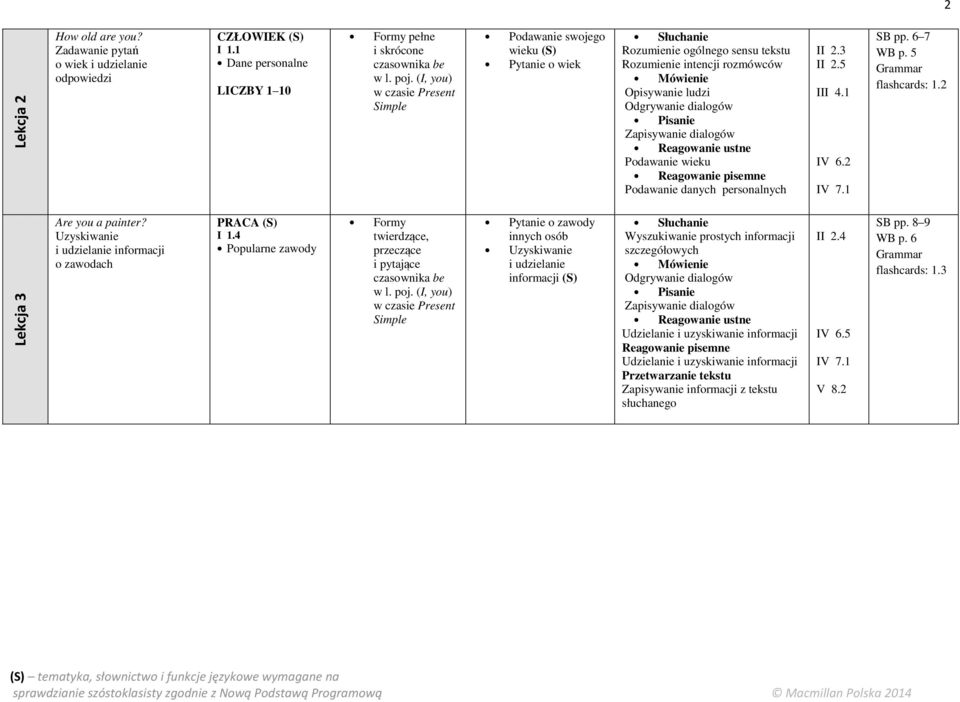 2

| Lekcja 2 | How old are you? Zadawanie pytań o wiek i udzielanie odpowiedzi | CZŁOWIEK (S) I 1.1 • Dane personalne LICZBY 1–10 | • Formy pełne i skrócone czasownika be w l. poj. (I, you) w czasie Present Simple | • Podawanie swojego wieku (S) • Pytanie o wiek | • Słuchanie Rozumienie ogólnego sensu tekstu Rozumienie intencji rozmówców • Mówienie Opisywanie ludzi Odgrywanie dialogów • Pisanie Zapisywanie dialogów • Reagowanie ustne Podawanie wieku • Reagowanie pisemne Podawanie danych personalnych | II 2.3 II 2.5 III 4.1 IV 6.2 IV 7.1 | SB pp. 6–7 WB p. 5 Grammar flashcards: 1.2 |
|---|---|---|---|---|---|---|---|
| Lekcja 3 | Are you a painter? Uzyskiwanie i udzielanie informacji o zawodach | PRACA (S) I 1.4 • Popularne zawody | • Formy twierdzące, przeczące i pytające czasownika be w l. poj. (I, you) w czasie Present Simple | • Pytanie o zawody innych osób • Uzyskiwanie i udzielanie informacji (S) | • Słuchanie Wyszukiwanie prostych informacji szczegółowych • Mówienie Odgrywanie dialogów • Pisanie Zapisywanie dialogów • Reagowanie ustne Udzielanie i uzyskiwanie informacji Reagowanie pisemne Udzielanie i uzyskiwanie informacji Przetwarzanie tekstu Zapisywanie informacji z tekstu słuchanego | II 2.4 IV 6.5 IV 7.1 V 8.2 | SB pp. 8–9 WB p. 6 Grammar flashcards: 1.3 |

(S) – tematyka, słownictwo i funkcje językowe wymagane na sprawdzianie szóstoklasisty zgodnie z Nową Podstawą Programową

© Macmillan Polska 2014